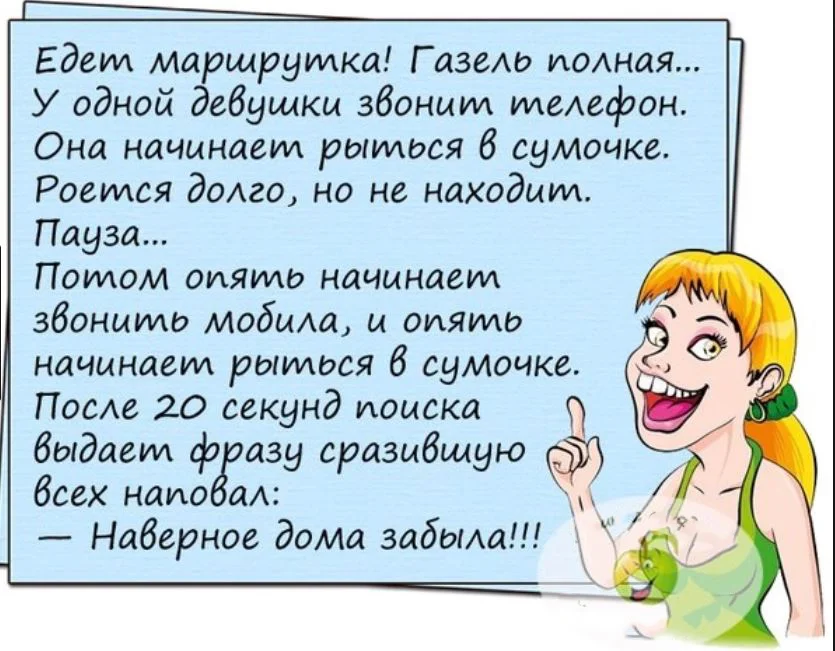 Едет маршрутка! Газель полная...
У одной девушки звонит телефон.
Она начинает рыться в сумочке.
Роется долго, но не находит.
Пауза...
Потом опять начинает звонить мобила, и опять начинает рыться в сумочке.
После 20 секунд поиска выдает фразу сразившую всех наповал:
— Наверное дома забыла!!!